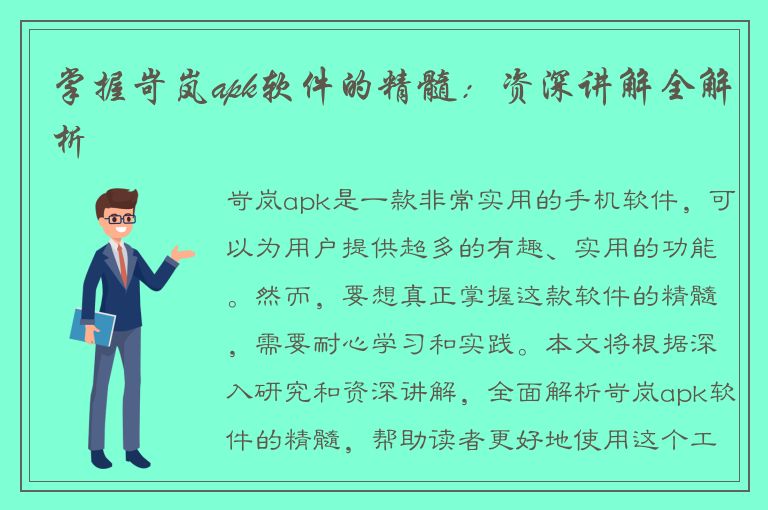 掌握岢岚apk软件的精髓：资深讲解全解析

岢岚apk是一款非常实用的手机软件，可以为用户提供超多的有趣、实用的功能。然而，要想真正掌握这款软件的精髓，需要耐心学习和实践。本文将根据深入研究和资深讲解，全面解析岢岚apk软件的精髓，帮助读者更好地使用这个工